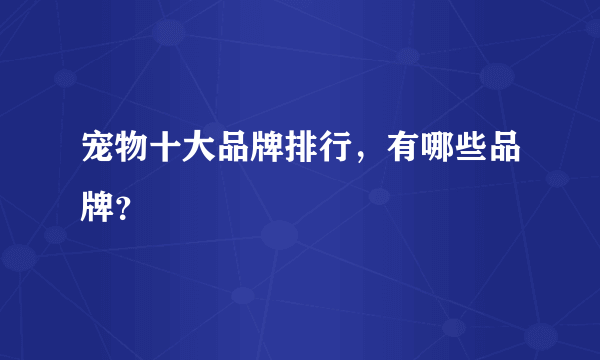 宠物十大品牌排行，有哪些品牌?